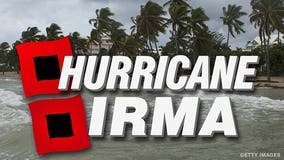 HURRICANE
IRMA

GETTY IMAGES